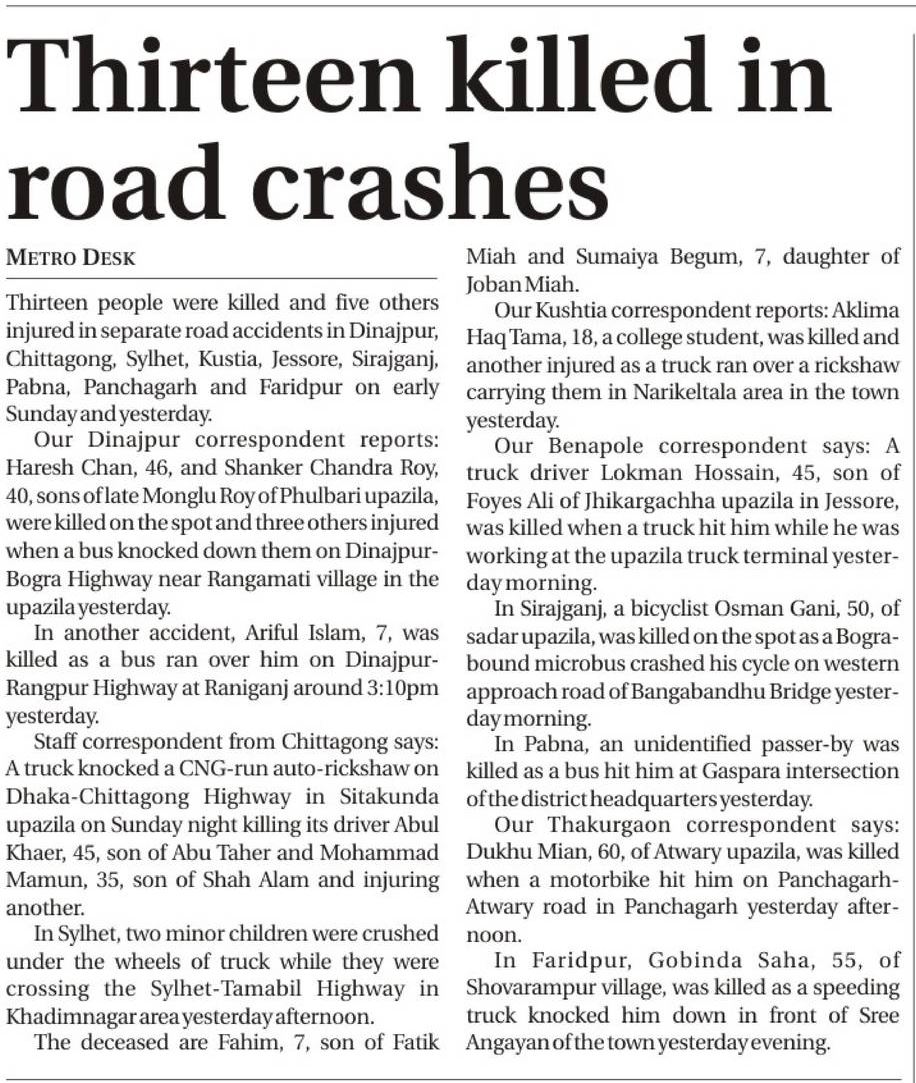 Thirteen killed in road crashes

METRO DESK

Thirteen people were killed and five others injured in separate road accidents in Dinajpur, Chittagong, Sylhet, Kustia, Jessore, Sirajganj, Pabna, Panchagarh and Faridpur on early Sunday and yesterday.

Our Dinajpur correspondent reports: Haresh Chan, 46, and Shanker Chandra Roy, 40, sons of late Monglu Roy of Phulbari upazila, were killed on the spot and three others injured when a bus knocked down them on Dinajpur-Bogra Highway near Rangamati village in the upazila yesterday.

In another accident, Ariful Islam, 7, was killed as a bus ran over him on Dinajpur-Rangpur Highway at Raniganj around 3:10pm yesterday.

Staff correspondent from Chittagong says: A truck knocked a CNG-run auto-rickshaw on Dhaka-Chittagong Highway in Sitakunda upazila on Sunday night killing its driver Abul Khaer, 45, son of Abu Taher and Mohammad Mamun, 35, son of Shah Alam and injuring another.

In Sylhet, two minor children were crushed under the wheels of truck while they were crossing the Sylhet-Tamabil Highway in Khadimnagar area yesterday afternoon.

The deceased are Fahim, 7, son of Fatik Miah and Sumaiya Begum, 7, daughter of Joban Miah.

Our Kushtia correspondent reports: Aklima Haq Tama, 18, a college student, was killed and another injured as a truck ran over a rickshaw carrying them in Narikeltala area in the town yesterday.

Our Benapole correspondent says: A truck driver Lokman Hossain, 45, son of Foyes Ali of Jhikargachha upazila in Jessore, was killed when a truck hit him while he was working at the upazila truck terminal yesterday morning.

In Sirajganj, a bicyclist Osman Gani, 50, of sadar upazila, was killed on the spot as a Bogra-bound microbus crashed his cycle on western approach road of Bangabandhu Bridge yesterday morning.

In Pabna, an unidentified passer-by was killed as a bus hit him at Gaspara intersection of the district headquarters yesterday.

Our Thakurgaon correspondent says: Dukhu Mian, 60, of Atwary upazila, was killed when a motorbike hit him on Panchagarh-Atwary road in Panchagarh yesterday afternoon.

In Faridpur, Gobinda Saha, 55, of Shovarampur village, was killed as a speeding truck knocked him down in front of Sree Angayan of the town yesterday evening.